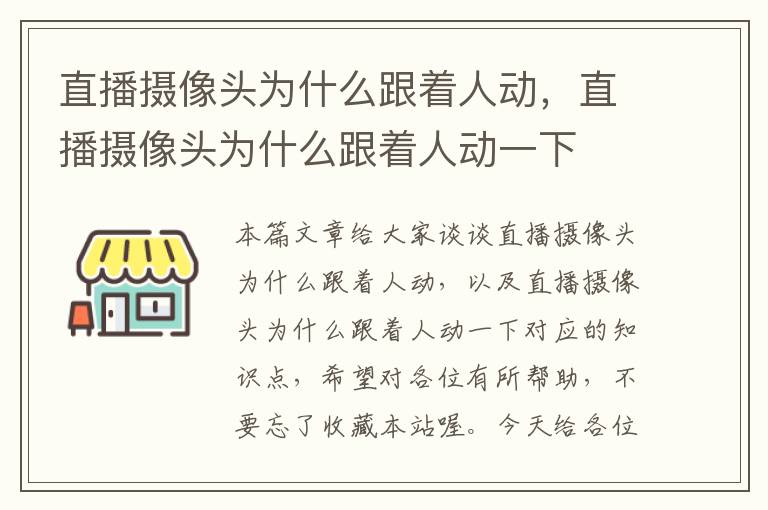 直播摄像头为什么跟着人动，直播摄像头为什么跟着人动一下

本篇文章给大家谈谈直播摄像头为什么跟着人动，以及直播摄像头为什么跟着人动一下对应的知识点，希望对各位有所帮助，不要忘了收藏本站喔。今天给各位